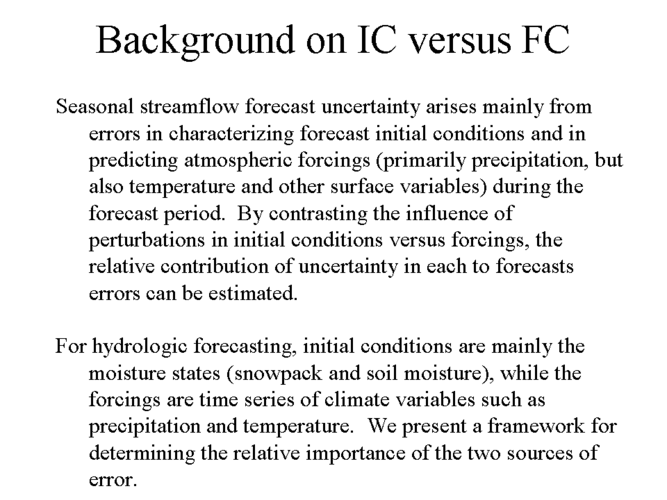 Background on IC versus FC

Seasonal streamflow forecast uncertainty arises mainly from errors in characterizing forecast initial conditions and in predicting atmospheric forcings (primarily precipitation, but also temperature and other surface variables) during the forecast period. By contrasting the influence of perturbations in initial conditions versus forcings, the relative contribution of uncertainty in each to forecasts errors can be estimated.

For hydrologic forecasting, initial conditions are mainly the moisture states (snowpack and soil moisture), while the forcings are time series of climate variables such as precipitation and temperature. We present a framework for determining the relative importance of the two sources of error.